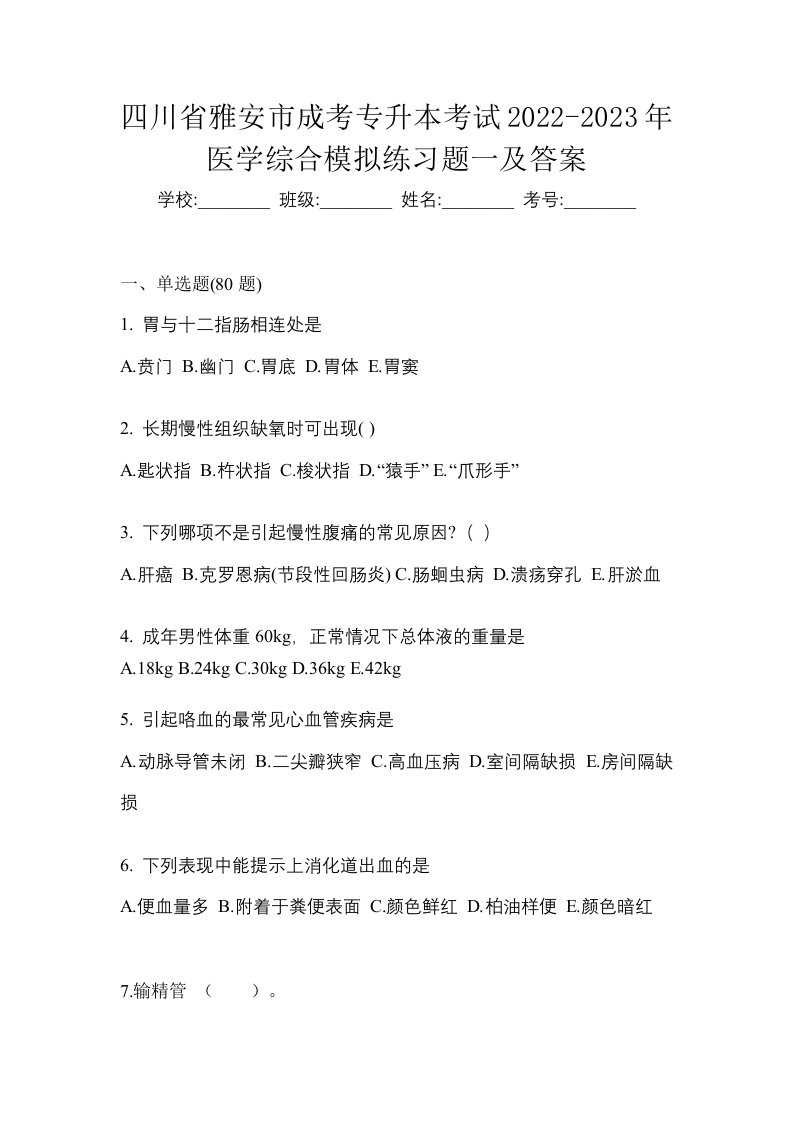 四川省雅安市成考专升本考试2022-2023年医学综合模拟练习题一及答案

学校:________ 班级:________ 姓名:________ 考号:________

一、单选题(80 题)

1. 胃与十二指肠相连处是

A.贲门 B.幽门 C.胃底 D.胃体 E.胃窦

2. 长期慢性组织缺氧时可出现( )

A.匙状指 B.杵状指 C.梭状指 D.“猿手” E.“爪形手”

3. 下列哪项不是引起慢性腹痛的常见原因?( )

A.肝癌 B.克罗恩病(节段性回肠炎) C.肠蛔虫病 D.溃疡穿孔 E.肝淤血

4. 成年男性体重 60kg，正常情况下总体液的重量是

A.18kg B.24kg C.30kg D.36kg E.42kg

5. 引起咯血的最常见心血管疾病是

A.动脉导管未闭 B.二尖瓣狭窄 C.高血压病 D.室间隔缺损 E.房间隔缺损

6. 下列表现中能提示上消化道出血的是

A.便血量多 B.附着于粪便表面 C.颜色鲜红 D.柏油样便 E.颜色暗红

7.输精管 （ ）。